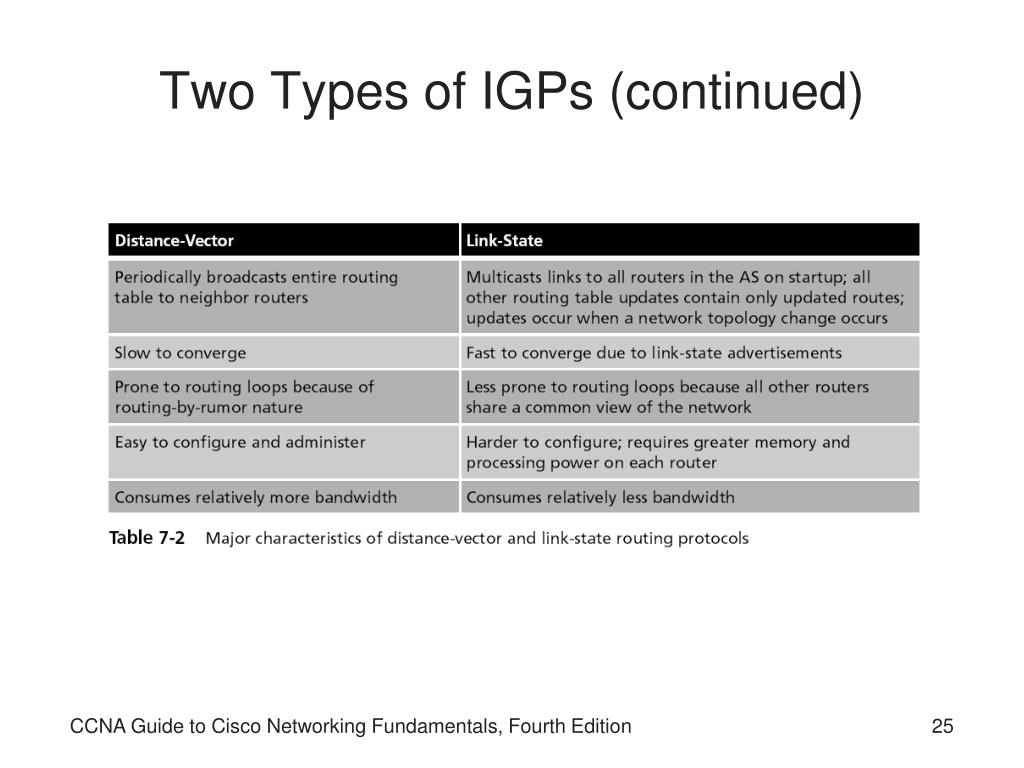 Two Types of IGPs (continued)

| Distance-Vector | Link-State |
|---|---|
| Periodically broadcasts entire routing table to neighbor routers | Multicasts links to all routers in the AS on startup; all other routing table updates contain only updated routes; updates occur when a network topology change occurs |
| Slow to converge | Fast to converge due to link-state advertisements |
| Prone to routing loops because of routing-by-rumor nature | Less prone to routing loops because all other routers share a common view of the network |
| Easy to configure and administer | Harder to configure; requires greater memory and processing power on each router |
| Consumes relatively more bandwidth | Consumes relatively less bandwidth |

Table 7-2 Major characteristics of distance-vector and link-state routing protocols

CCNA Guide to Cisco Networking Fundamentals, Fourth Edition

25